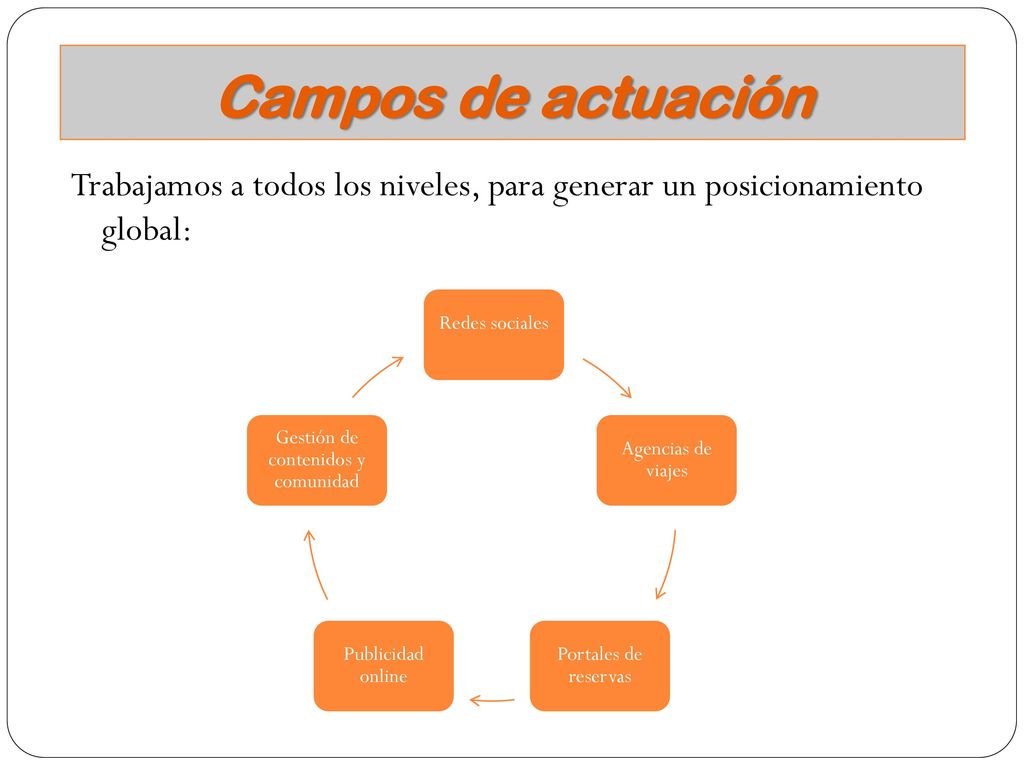 Campos de actuación

Trabajamos a todos los niveles, para generar un posicionamiento global:

Redes sociales

Agencias de viajes

Portales de reservas

Publicidad online

Gestión de contenidos y comunidad